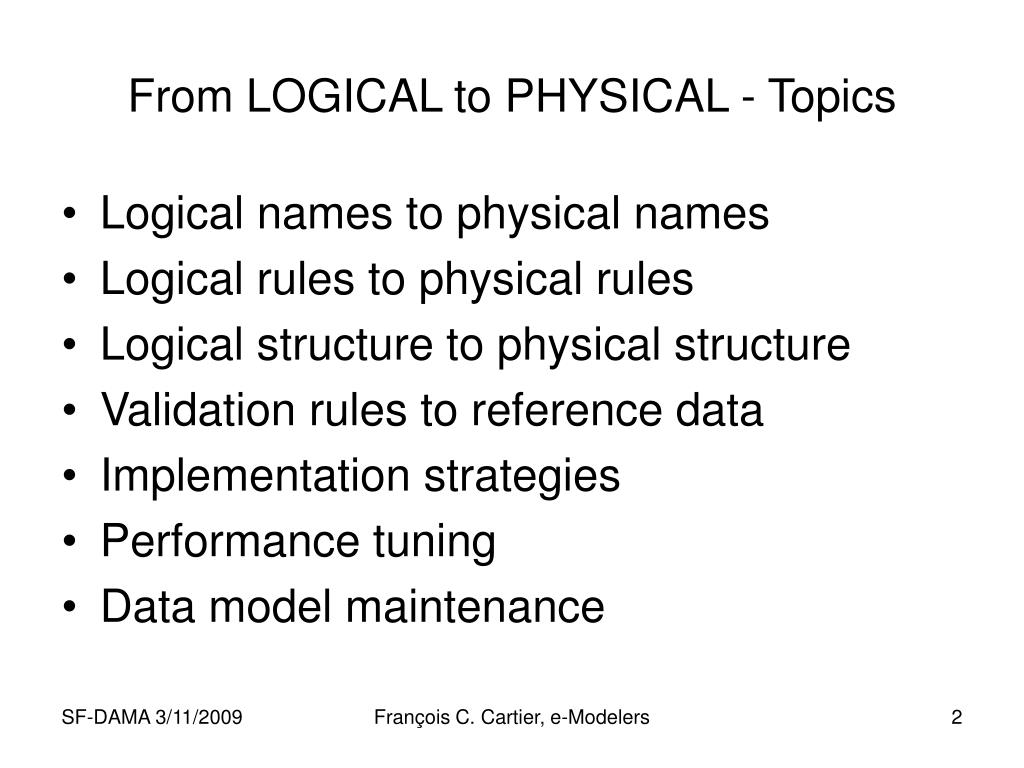 From LOGICAL to PHYSICAL - Topics

• Logical names to physical names
• Logical rules to physical rules
• Logical structure to physical structure
• Validation rules to reference data
• Implementation strategies
• Performance tuning
• Data model maintenance

SF-DAMA 3/11/2009

François C. Cartier, e-Modelers

2